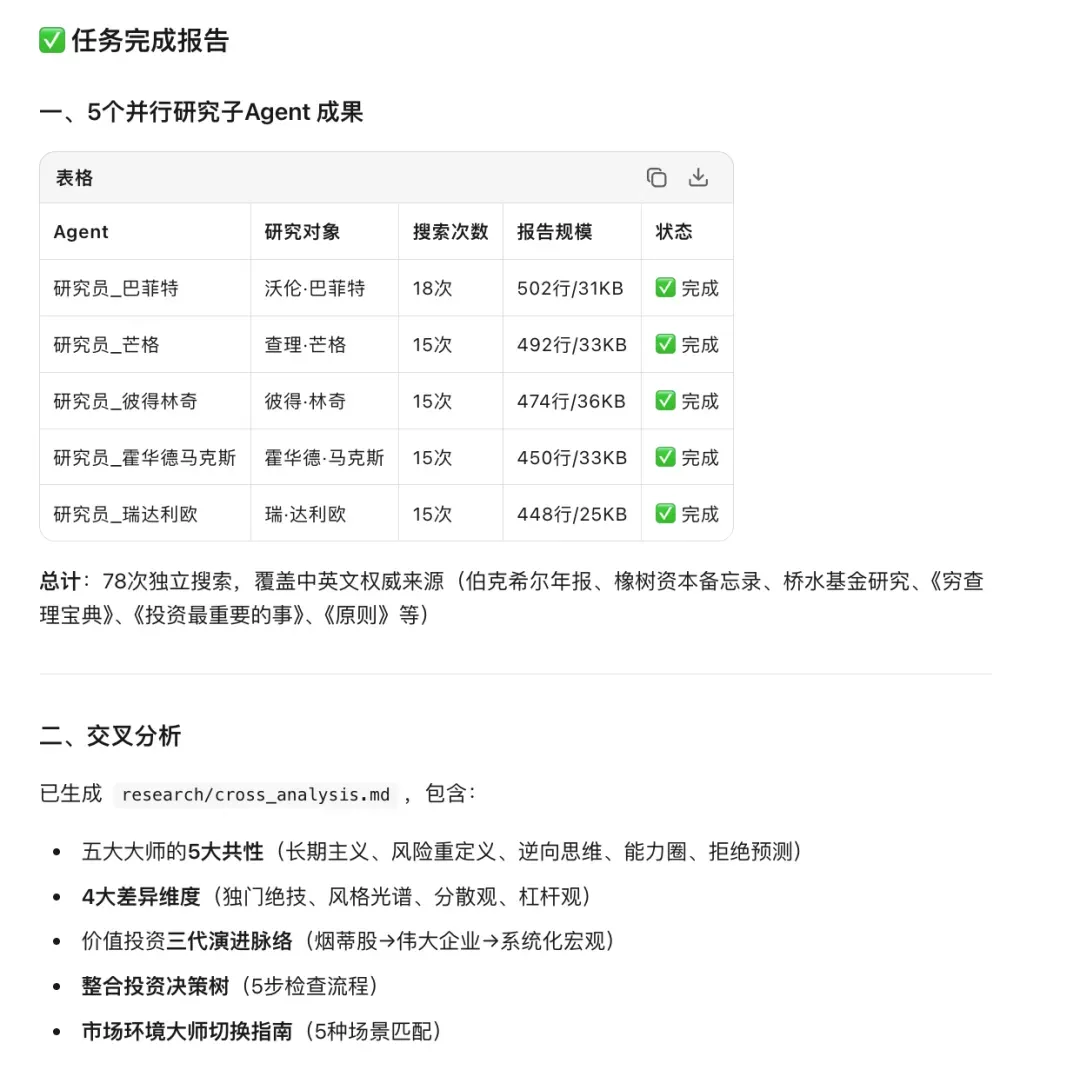 ✅ 任务完成报告

一、5个并行研究子Agent 成果

表格

| Agent | 研究对象 | 搜索次数 | 报告规模 | 状态 |
|---|---|---|---|---|
| 研究员_巴菲特 | 沃伦·巴菲特 | 18次 | 502行/31KB | ✅ 完成 |
| 研究员_芒格 | 查理·芒格 | 15次 | 492行/33KB | ✅ 完成 |
| 研究员_彼得林奇 | 彼得·林奇 | 15次 | 474行/36KB | ✅ 完成 |
| 研究员_霍华德马克斯 | 霍华德·马克斯 | 15次 | 450行/33KB | ✅ 完成 |
| 研究员_瑞达利欧 | 瑞·达利欧 | 15次 | 448行/25KB | ✅ 完成 |

总计：78次独立搜索，覆盖中英文权威来源（伯克希尔年报、橡树资本备忘录、桥水基金研究、《穷查理宝典》、《投资最重要的事》、《原则》等）

二、交叉分析

已生成 research/cross_analysis.md ，包含：

- 五大大师的5大共性（长期主义、风险重定义、逆向思维、能力圈、拒绝预测）
- 4大差异维度（独门绝技、风格光谱、分散观、杠杆观）
- 价值投资三代演进脉络（烟蒂股→伟大企业→系统化宏观）
- 整合投资决策树（5步检查流程）
- 市场环境大师切换指南（5种场景匹配）